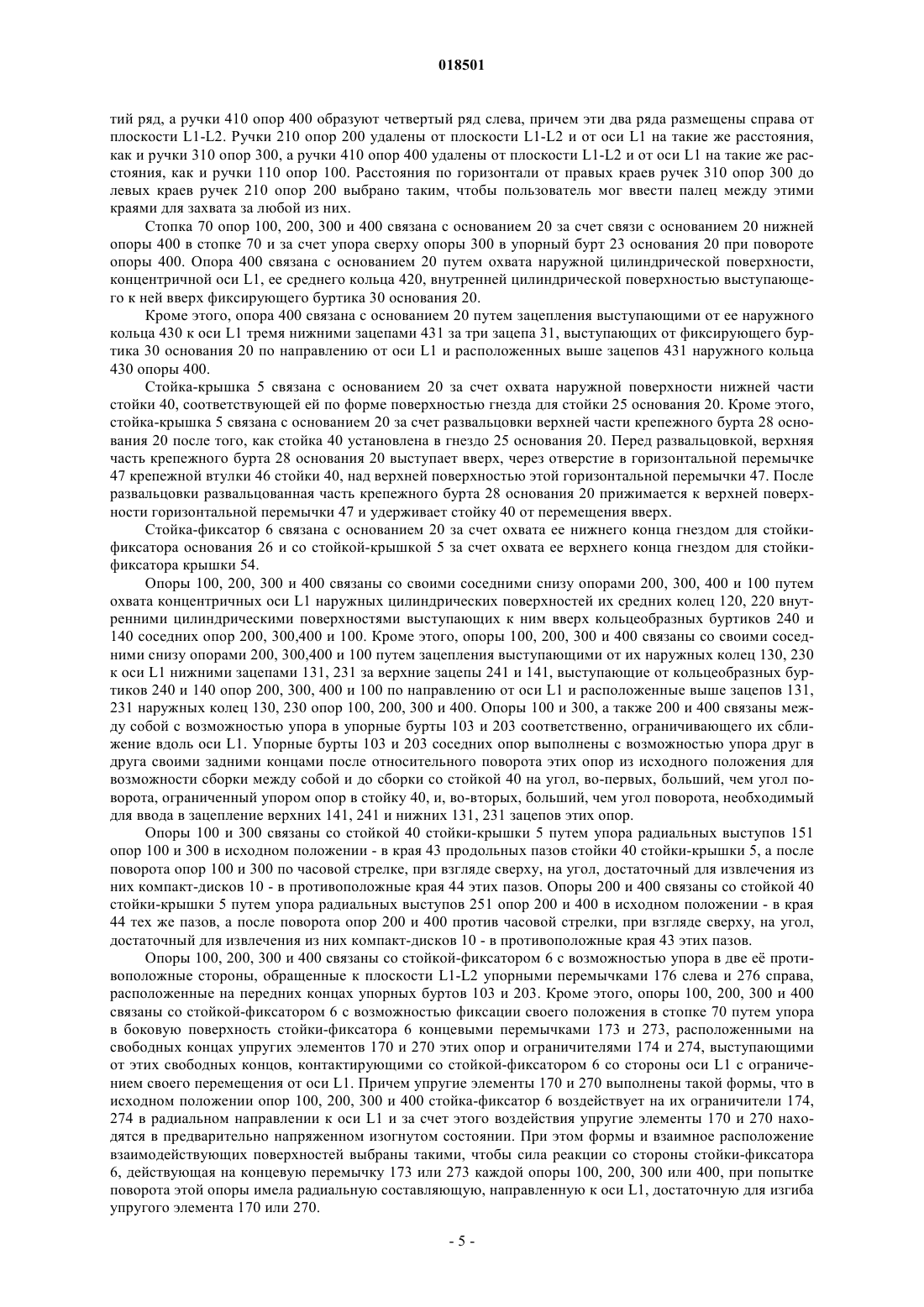 018501

тий ряд, а ручки 410 опор 400 образуют четвертый ряд слева, причем эти два ряда размещены справа от плоскости L1-L2. Ручки 210 опор 200 удалены от плоскости L1-L2 и от оси L1 на такие же расстояния, как и ручки 310 опор 300, а ручки 410 опор 400 удалены от плоскости L1-L2 и от оси L1 на такие же расстояния, как и ручки 110 опор 100. Расстояния по горизонтали от правых краев ручек 310 опор 300 до левых краев ручек 210 опор 200 выбрано таким, чтобы пользователь мог ввести палец между этими краями для захвата за любой из них.

Стопка 70 опор 100, 200, 300 и 400 связана с основанием 20 за счет связи с основанием 20 нижней опоры 400 в стопке 70 и за счет упора сверху опоры 300 в упорный бурт 23 основания 20 при повороте опоры 400. Опора 400 связана с основанием 20 путем охвата наружной цилиндрической поверхности, концентричной оси L1, ее среднего кольца 420, внутренней цилиндрической поверхностью выступающего к ней вверх фиксирующего буртика 30 основания 20.

Кроме этого, опора 400 связана с основанием 20 путем зацепления выступающими от ее наружного кольца 430 к оси L1 тремя нижними зацепами 431 за три зацепа 31, выступающих от фиксирующего буртика 30 основания 20 по направлению от оси L1 и расположенных выше зацепов 431 наружного кольца 430 опоры 400.

Стойка-крышка 5 связана с основанием 20 за счет охвата наружной поверхности нижней части стойки 40, соответствующей ей по форме поверхностью гнезда для стойки 25 основания 20. Кроме этого, стойка-крышка 5 связана с основанием 20 за счет развальцовки верхней части крепежного бурта 28 основания 20 после того, как стойка 40 установлена в гнездо 25 основания 20. Перед развальцовкой, верхняя часть крепежного бурта 28 основания 20 выступает вверх, через отверстие в горизонтальной перемычке 47 крепежной втулки 46 стойки 40, над верхней поверхностью этой горизонтальной перемычки 47. После развальцовки развальцованная часть крепежного бурта 28 основания 20 прижимается к верхней поверхности горизонтальной перемычки 47 и удерживает стойку 40 от перемещения вверх.

Стойка-фиксатор 6 связана с основанием 20 за счет охвата ее нижнего конца гнездом для стойки-фиксатора основания 26 и со стойкой-крышкой 5 за счет охвата ее верхнего конца гнездом для стойки-фиксатора крышки 54.

Опоры 100, 200, 300 и 400 связаны со своими соседними снизу опорами 200, 300, 400 и 100 путем охвата концентричных оси L1 наружных цилиндрических поверхностей их средних колец 120, 220 внутренними цилиндрическими поверхностями выступающих к ним вверх кольцеобразных буртиков 240 и 140 соседних опор 200, 300,400 и 100. Кроме этого, опоры 100, 200, 300 и 400 связаны со своими соседними снизу опорами 200, 300,400 и 100 путем зацепления выступающими от их наружных колец 130, 230 к оси L1 нижними зацепами 131, 231 за верхние зацепы 241 и 141, выступающие от кольцеобразных буртиков 240 и 140 опор 200, 300, 400 и 100 по направлению от оси L1 и расположенные выше зацепов 131, 231 наружных колец 130, 230 опор 100, 200, 300 и 400. Опоры 100 и 300, а также 200 и 400 связаны между собой с возможностью упора в упорные бурты 103 и 203 соответственно, ограничивающего их сближение вдоль оси L1. Упорные бурты 103 и 203 соседних опор выполнены с возможностью упора друг в друга своими задними концами после относительного поворота этих опор из исходного положения для возможности сборки между собой и до сборки со стойкой 40 на угол, во-первых, больший, чем угол поворота, ограниченный упором опор в стойку 40, и, во-вторых, больший, чем угол поворота, необходимый для ввода в зацепление верхних 141, 241 и нижних 131, 231 зацепов этих опор.

Опоры 100 и 300 связаны со стойкой 40 стойки-крышки 5 путем упора радиальных выступов 151 опор 100 и 300 в исходном положении - в края 43 продольных пазов стойки 40 стойки-крышки 5, а после поворота опор 100 и 300 по часовой стрелке, при взгляде сверху, на угол, достаточный для извлечения из них компакт-дисков 10 - в противоположные края 44 этих пазов. Опоры 200 и 400 связаны со стойкой 40 стойки-крышки 5 путем упора радиальных выступов 251 опор 200 и 400 в исходном положении - в края 44 тех же пазов, а после поворота опор 200 и 400 против часовой стрелки, при взгляде сверху, на угол, достаточный для извлечения из них компакт-дисков 10 - в противоположные края 43 этих пазов.

Опоры 100, 200, 300 и 400 связаны со стойкой-фиксатором 6 с возможностью упора в две её противоположные стороны, обращенные к плоскости L1-L2 упорными перемычками 176 слева и 276 справа, расположенные на передних концах упорных буртов 103 и 203. Кроме этого, опоры 100, 200, 300 и 400 связаны со стойкой-фиксатором 6 с возможностью фиксации своего положения в стопке 70 путем упора в боковую поверхность стойки-фиксатора 6 концевыми перемычками 173 и 273, расположенными на свободных концах упругих элементов 170 и 270 этих опор и ограничителями 174 и 274, выступающими от этих свободных концов, контактирующими со стойкой-фиксатором 6 со стороны оси L1 с ограничением своего перемещения от оси L1. Причем упругие элементы 170 и 270 выполнены такой формы, что в исходном положении опор 100, 200, 300 и 400 стойка-фиксатор 6 воздействует на их ограничители 174, 274 в радиальном направлении к оси L1 и за счет этого воздействия упругие элементы 170 и 270 находятся в предварительно напряженном изогнутом состоянии. При этом формы и взаимное расположение взаимодействующих поверхностей выбраны такими, чтобы сила реакции со стороны стойки-фиксатора 6, действующая на концевую перемычку 173 или 273 каждой опоры 100, 200, 300 или 400, при попытке поворота этой опоры имела радиальную составляющую, направленную к оси L1, достаточную для изгиба упругого элемента 170 или 270.

- 5 -